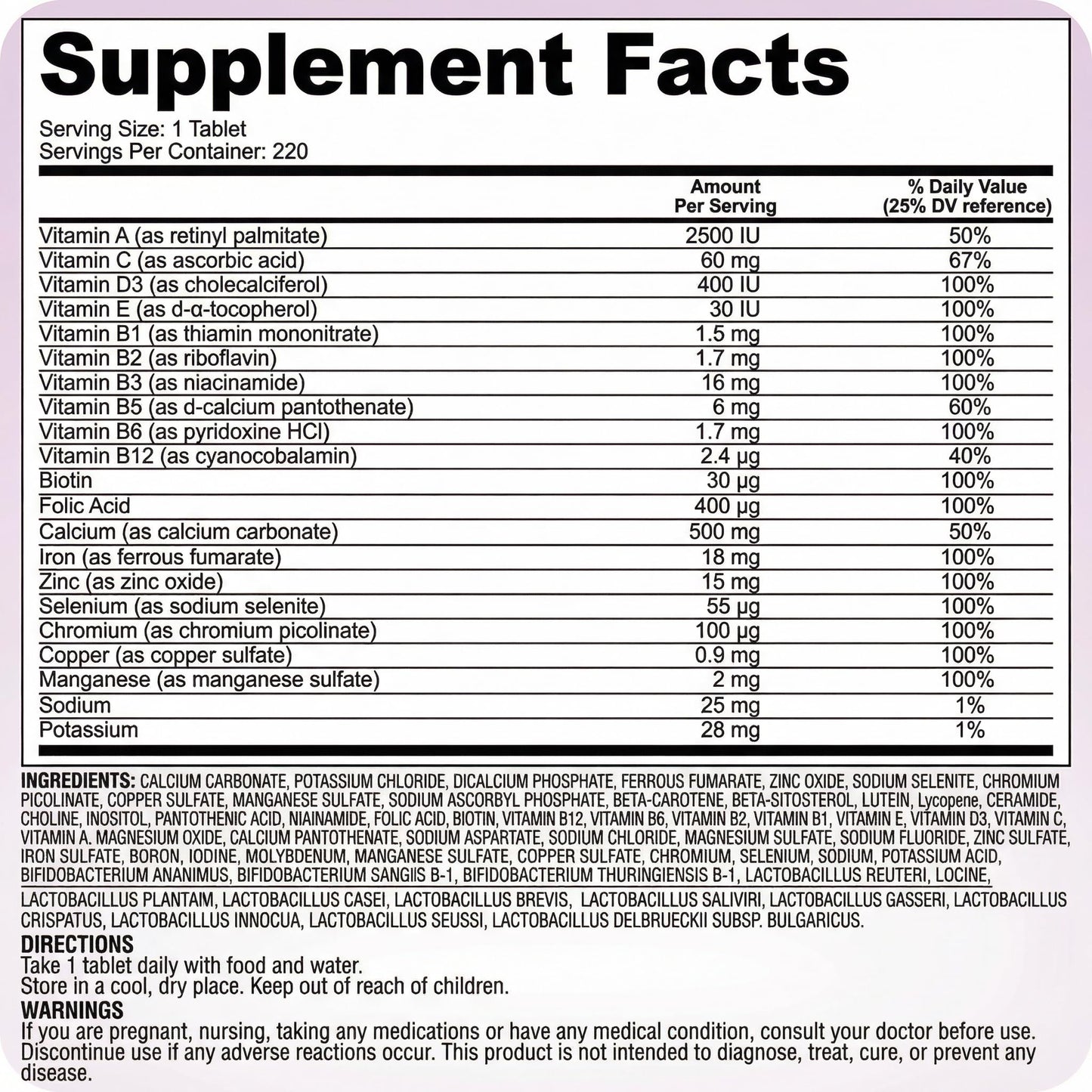 Supplement Facts

Serving Size: 1 Tablet
Servings Per Container: 220

| | Amount Per Serving | % Daily Value (25% DV reference) |
|---|---|---|
| Vitamin A (as retinyl palmitate) | 2500 IU | 50% |
| Vitamin C (as ascorbic acid) | 60 mg | 67% |
| Vitamin D3 (as cholecalciferol) | 400 IU | 100% |
| Vitamin E (as d-α-tocopherol) | 30 IU | 100% |
| Vitamin B1 (as thiamin mononitrate) | 1.5 mg | 100% |
| Vitamin B2 (as riboflavin) | 1.7 mg | 100% |
| Vitamin B3 (as niacinamide) | 16 mg | 100% |
| Vitamin B5 (as d-calcium pantothenate) | 6 mg | 60% |
| Vitamin B6 (as pyridoxine HCl) | 1.7 mg | 100% |
| Vitamin B12 (as cyanocobalamin) | 2.4 µg | 40% |
| Biotin | 30 µg | 100% |
| Folic Acid | 400 µg | 100% |
| Calcium (as calcium carbonate) | 500 mg | 50% |
| Iron (as ferrous fumarate) | 18 mg | 100% |
| Zinc (as zinc oxide) | 15 mg | 100% |
| Selenium (as sodium selenite) | 55 µg | 100% |
| Chromium (as chromium picolinate) | 100 µg | 100% |
| Copper (as copper sulfate) | 0.9 mg | 100% |
| Manganese (as manganese sulfate) | 2 mg | 100% |
| Sodium | 25 mg | 1% |
| Potassium | 28 mg | 1% |

INGREDIENTS: CALCIUM CARBONATE, POTASSIUM CHLORIDE, DICALCIUM PHOSPHATE, FERROUS FUMARATE, ZINC OXIDE, SODIUM SELENITE, CHROMIUM PICOLINATE, COPPER SULFATE, MANGANESE SULFATE, SODIUM ASCORBYL PHOSPHATE, BETA-CAROTENE, BETA-SITOSTEROL, LUTEIN, Lycopene, CERAMIDE, CHOLINE, INOSITOL, PANTOTHENIC ACID, NIAINAMIDE, FOLIC ACID, BIOTIN, VITAMIN B12, VITAMIN B6, VITAMIN B2, VITAMIN B1, VITAMIN E, VITAMIN D3, VITAMIN C, VITAMIN A. MAGNESIUM OXIDE, CALCIUM PANTOTHENATE, SODIUM ASPARTATE, SODIUM CHLORIDE, MAGNESIUM SULFATE, SODIUM FLUORIDE, ZINC SULFATE, IRON SULFATE, BORON, IODINE, MOLYBDENUM, MANGANESE SULFATE, COPPER SULFATE, CHROMIUM, SELENIUM, SODIUM, POTASSIUM ACID, BIFIDOBACTERIUM ANANIMUS, BIFIDOBACTERIUM SANGIIS B-1, BIFIDOBACTERIUM THURINGIENSIS B-1, LACTOBACILLUS REUTERI, LOCINE, LACTOBACILLUS PLANTAIM, LACTOBACILLUS CASEI, LACTOBACILLUS BREVIS, LACTOBACILLUS SALIVIRI, LACTOBACILLUS GASSERI, LACTOBACILLUS CRISPATUS, LACTOBACILLUS INNOCUA, LACTOBACILLUS SEUSSI, LACTOBACILLUS DELBRUECKII SUBSP. BULGARICUS.

DIRECTIONS
Take 1 tablet daily with food and water.
Store in a cool, dry place. Keep out of reach of children.

WARNINGS
If you are pregnant, nursing, taking any medications or have any medical condition, consult your doctor before use. Discontinue use if any adverse reactions occur. This product is not intended to diagnose, treat, cure, or prevent any disease.